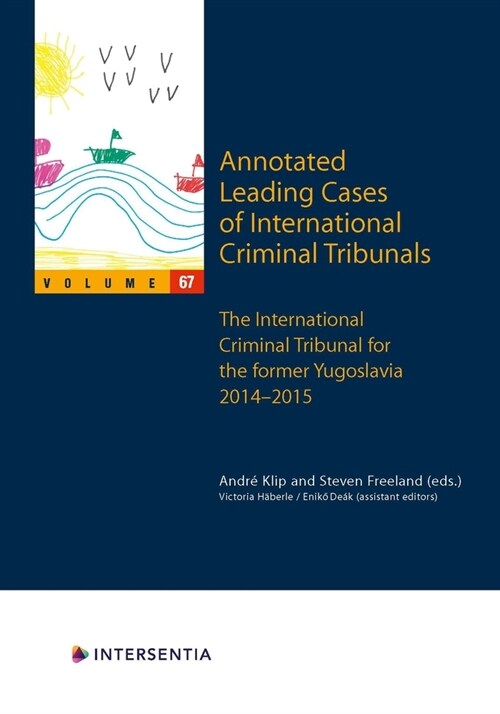 VOLUME 67

Annotated Leading Cases of International Criminal Tribunals

The International Criminal Tribunal for the former Yugoslavia 2014–2015

André Klip and Steven Freeland (eds.)
Victoria Häberle / Enikő Deák (assistant editors)

INTERSENTIA